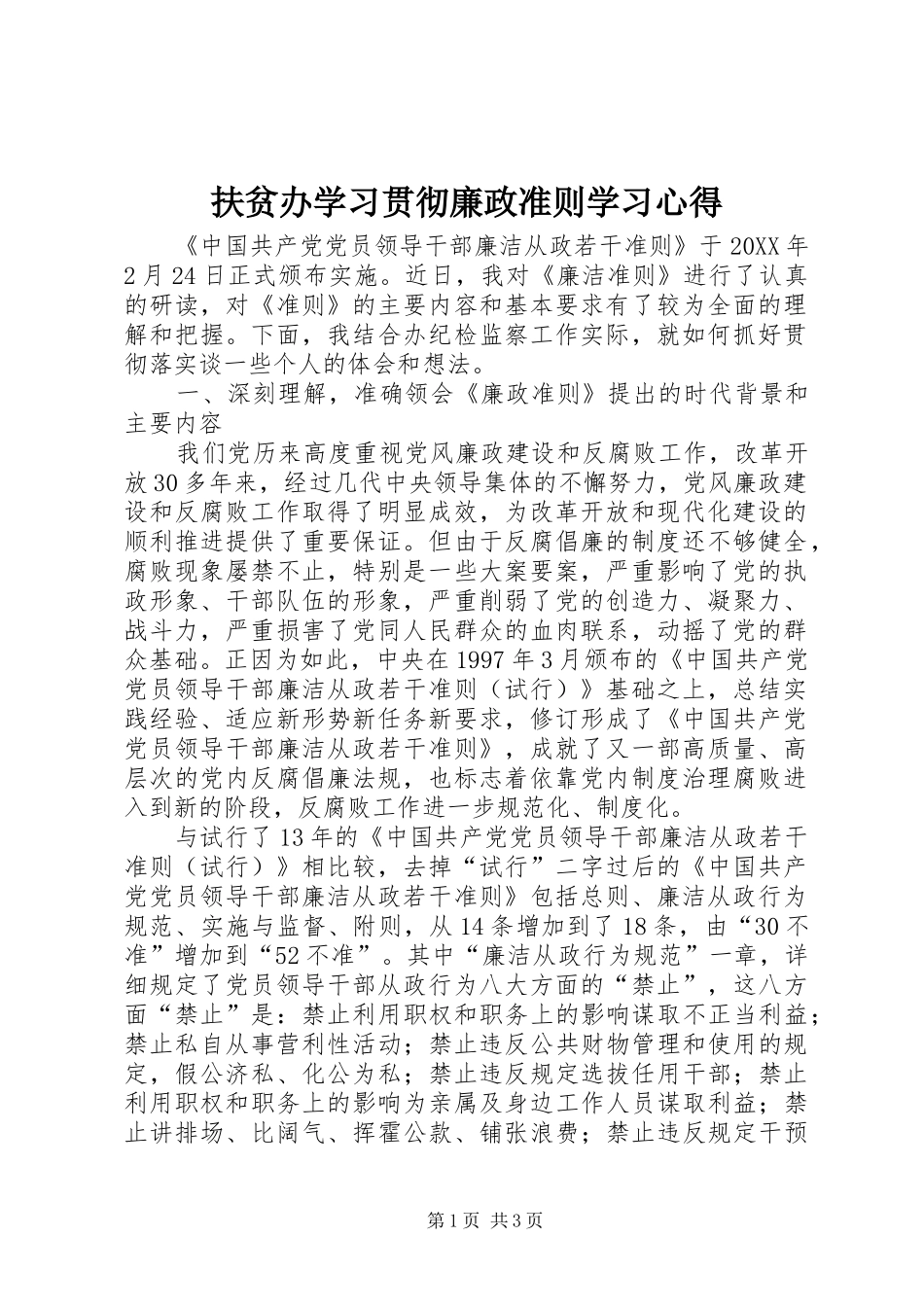 扶贫办学习贯彻廉政准则学习心得

《中国共产党党员领导干部廉洁从政若干准则》于20XX年2月24日正式颁布实施。近日，我对《廉洁准则》进行了认真的研读，对《准则》的主要内容和基本要求有了较为全面的理解和把握。下面，我结合办纪检监察工作实际，就如何抓好贯彻落实谈一些个人的体会和想法。

一、深刻理解，准确领会《廉政准则》提出的时代背景和主要内容

我们党历来高度重视党风廉政建设和反腐败工作，改革开放30多年来，经过几代中央领导集体的不懈努力，党风廉政建设和反腐败工作取得了明显成效，为改革开放和现代化建设的顺利推进提供了重要保证。但由于反腐倡廉的制度还不够健全，腐败现象屡禁不止，特别是一些大案要案，严重影响了党的执政形象、干部队伍的形象，严重削弱了党的创造力、凝聚力、战斗力，严重损害了党同人民群众的血肉联系，动摇了党的群众基础。正因为如此，中央在1997年3月颁布的《中国共产党党员领导干部廉洁从政若干准则（试行）》基础之上，总结实践经验、适应新形势新任务新要求，修订形成了《中国共产党党员领导干部廉洁从政若干准则》，成就了又一部高质量、高层次的党内反腐倡廉法规，也标志着依靠党内制度治理腐败进入到新的阶段，反腐败工作进一步规范化、制度化。

与试行了13年的《中国共产党党员领导干部廉洁从政若干准则（试行）》相比较，去掉“试行”二字过后的《中国共产党党员领导干部廉洁从政若干准则》包括总则、廉洁从政行为规范、实施与监督、附则，从14条增加到了18条，由“30不准”增加到“52不准”。其中“廉洁从政行为规范”一章，详细规定了党员领导干部从政行为八大方面的“禁止”，这八方面“禁止”是：禁止利用职权和职务上的影响谋取不正当利益；禁止私自从事营利性活动；禁止违反公共财物管理和使用的规定，假公济私、化公为私；禁止违反规定选拔任用干部；禁止利用职权和职务上的影响为亲属及身边工作人员谋取利益；禁止讲排场、比阔气、挥霍公款、铺张浪费；禁止违反规定干预

第1页 共3页